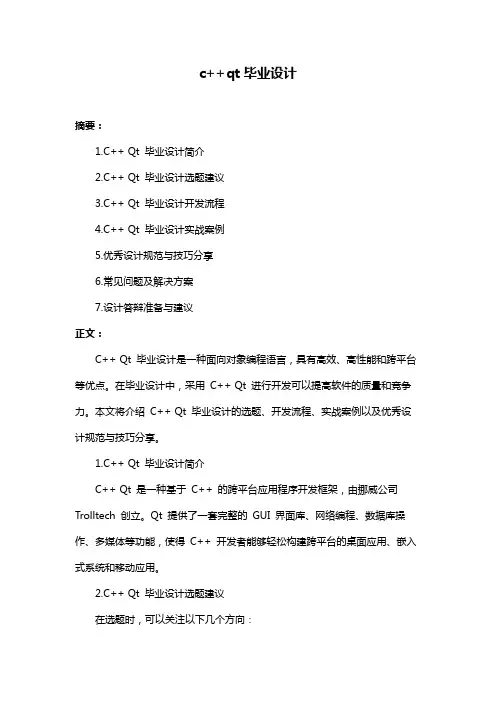 c++qt 毕业设计

摘要：

1.C++ Qt 毕业设计简介

2.C++ Qt 毕业设计选题建议

3.C++ Qt 毕业设计开发流程

4.C++ Qt 毕业设计实战案例

5.优秀设计规范与技巧分享

6.常见问题及解决方案

7.设计答辩准备与建议

正文：

C++ Qt 毕业设计是一种面向对象编程语言，具有高效、高性能和跨平台等优点。在毕业设计中，采用 C++ Qt 进行开发可以提高软件的质量和竞争力。本文将介绍 C++ Qt 毕业设计的选题、开发流程、实战案例以及优秀设计规范与技巧分享。

1.C++ Qt 毕业设计简介

C++ Qt 是一种基于 C++ 的跨平台应用程序开发框架，由挪威公司 Trolltech 创立。Qt 提供了一套完整的 GUI 界面库、网络编程、数据库操作、多媒体等功能，使得 C++ 开发者能够轻松构建跨平台的桌面应用、嵌入式系统和移动应用。

2.C++ Qt 毕业设计选题建议

在选题时，可以关注以下几个方向：